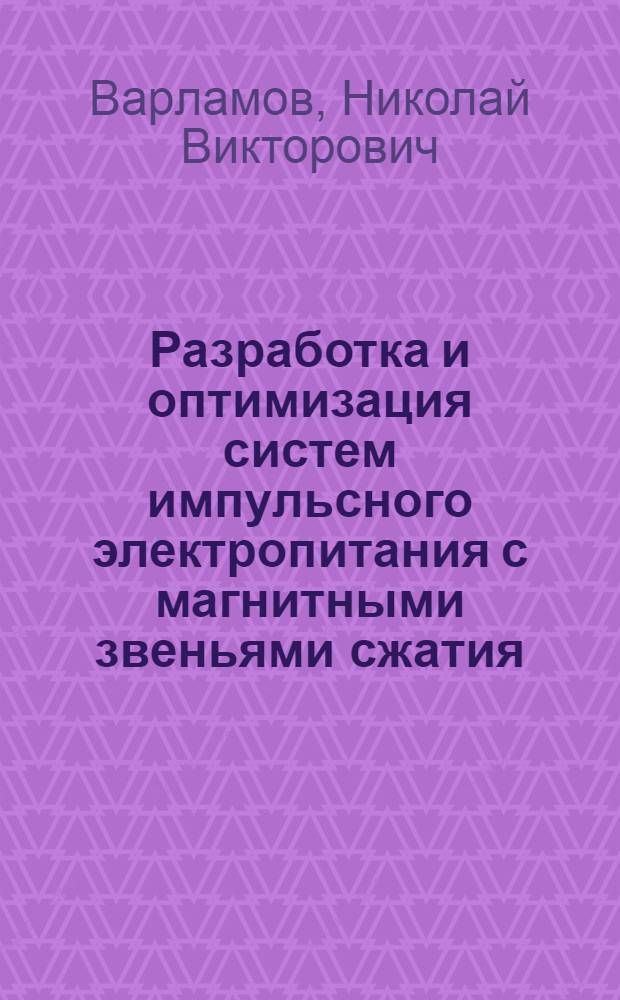 Варламов, Николай Викторович

Разработка и оптимизация систем импульсного электропитания с магнитными звеньями сжатия